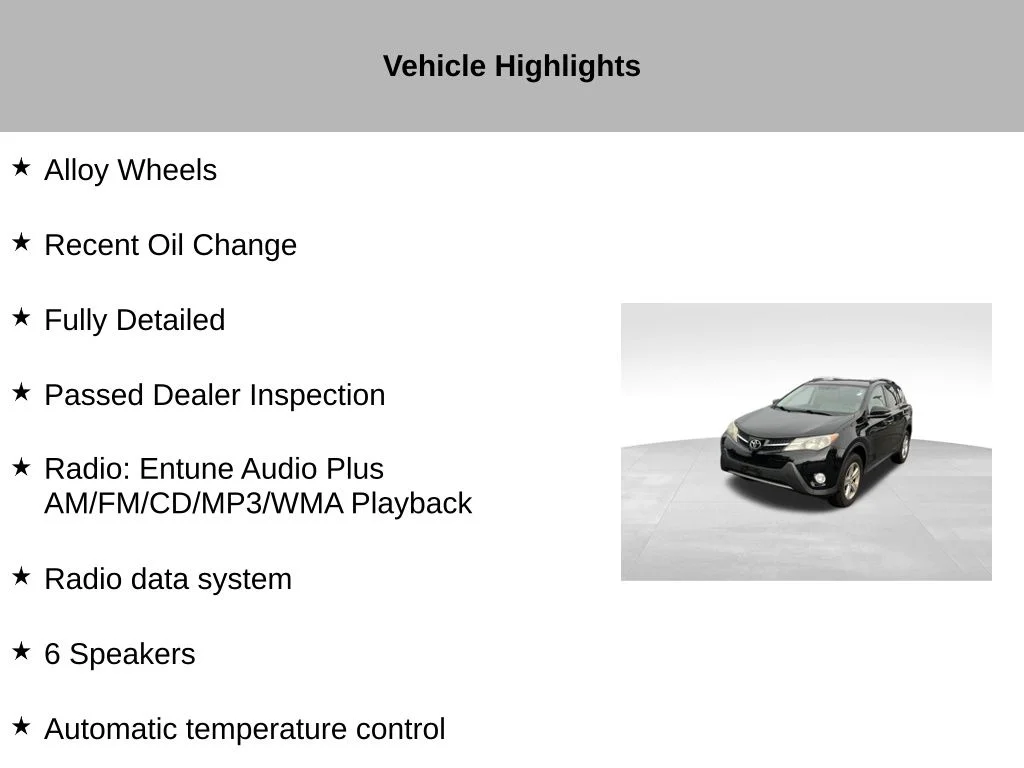 Vehicle Highlights

★ Alloy Wheels

★ Recent Oil Change

★ Fully Detailed

★ Passed Dealer Inspection

★ Radio: Entune Audio Plus AM/FM/CD/MP3/WMA Playback

★ Radio data system

★ 6 Speakers

★ Automatic temperature control